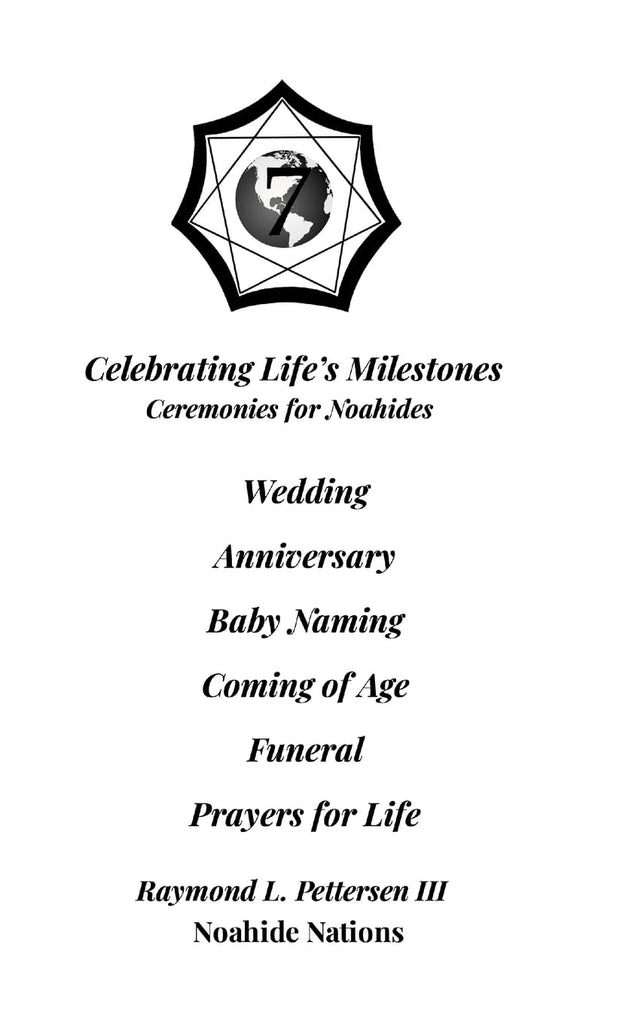 7

Celebrating Life's Milestones
Ceremonies for Noahides

Wedding

Anniversary

Baby Naming

Coming of Age

Funeral

Prayers for Life

Raymond L. Pettersen III
Noahide Nations